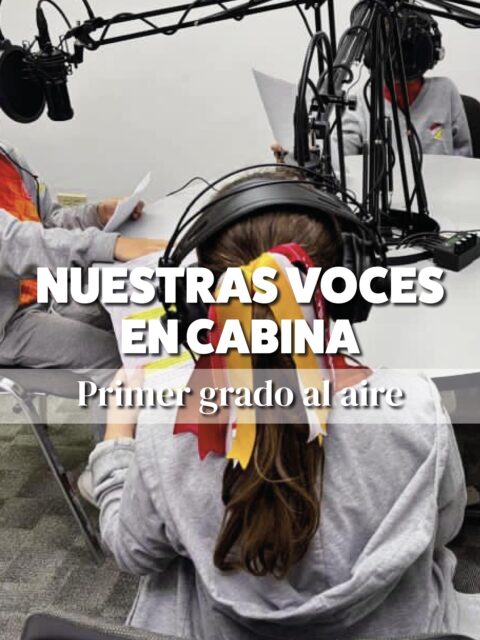 NUESTRAS VOCES EN CABINA

Primer grado al aire